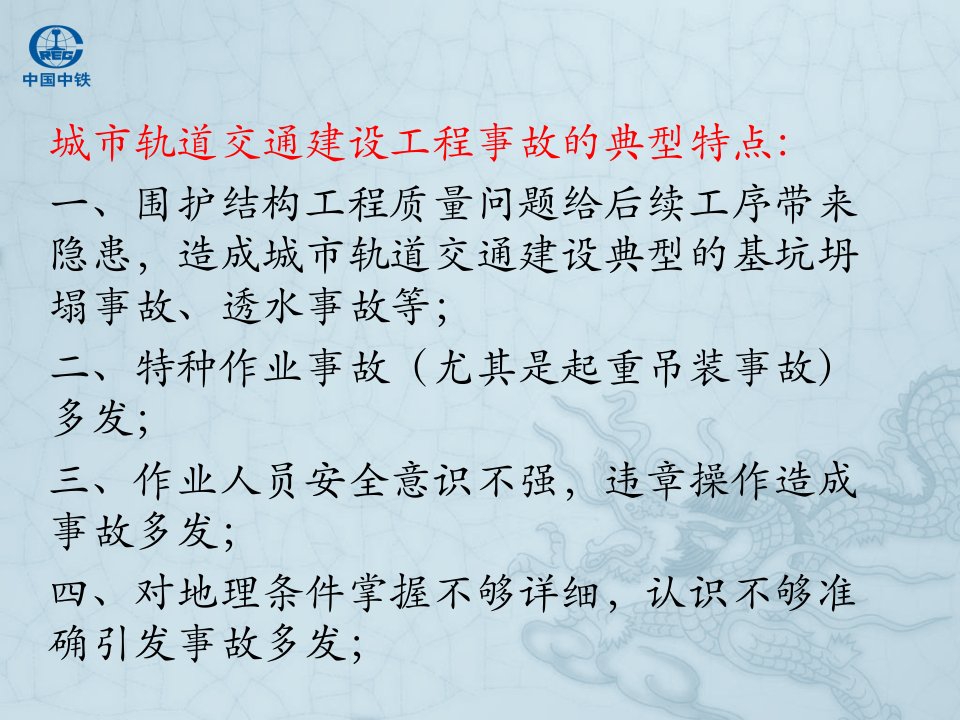 CREC
中国中铁

城市轨道交通建设工程事故的典型特点:

一、围护结构工程质量问题给后续工序带来隐患，造成城市轨道交通建设典型的基坑坍塌事故、透水事故等;

二、特种作业事故（尤其是起重吊装事故）多发;

三、作业人员安全意识不强，违章操作造成事故多发;

四、对地理条件掌握不够详细，认识不够准确引发事故多发;